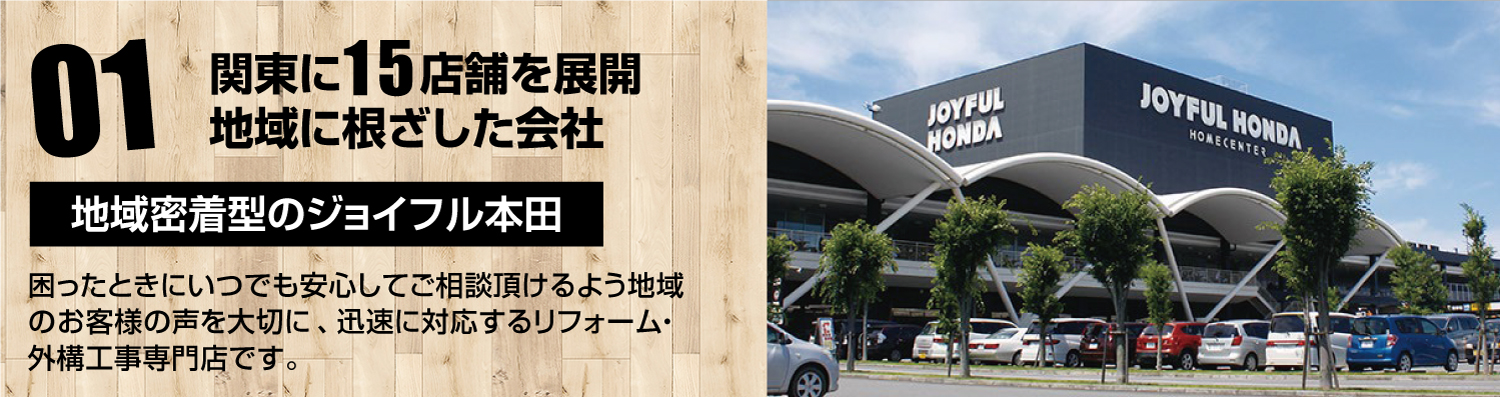 01

関東に15店舗を展開
地域に根ざした会社

地域密着型のジョイフル本田

困ったときにいつでも安心してご相談頂けるよう地域のお客様の声を大切に、迅速に対応するリフォーム・外構工事専門店です。

JOYFUL HONDA

JOYFUL HONDA
HOMECENTER